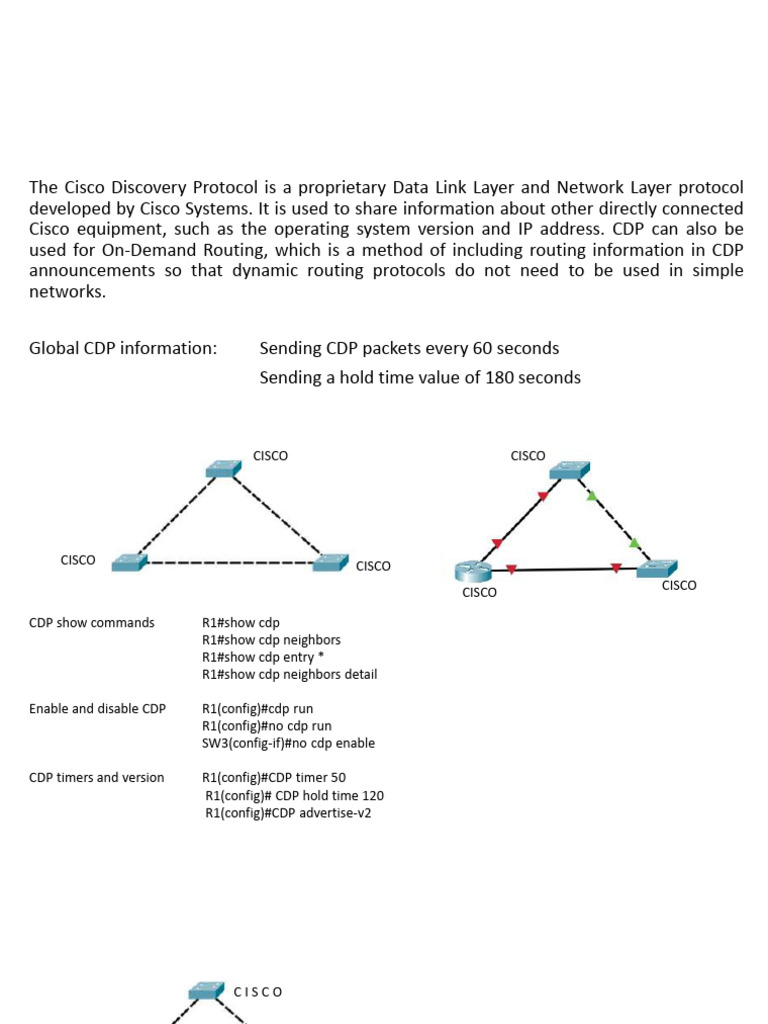 The Cisco Discovery Protocol is a proprietary Data Link Layer and Network Layer protocol developed by Cisco Systems. It is used to share information about other directly connected Cisco equipment, such as the operating system version and IP address. CDP can also be used for On-Demand Routing, which is a method of including routing information in CDP announcements so that dynamic routing protocols do not need to be used in simple networks.

Global CDP information: Sending CDP packets every 60 seconds
Sending a hold time value of 180 seconds

CISCO
CISCO
CISCO

CISCO
CISCO
CISCO

CDP show commands
R1#show cdp
R1#show cdp neighbors
R1#show cdp entry *
R1#show cdp neighbors detail

Enable and disable CDP
R1(config)#cdp run
R1(config)#no cdp run
SW3(config-if)#no cdp enable

CDP timers and version
R1(config)#CDP timer 50
R1(config)# CDP hold time 120
R1(config)#CDP advertise-v2

CISCO